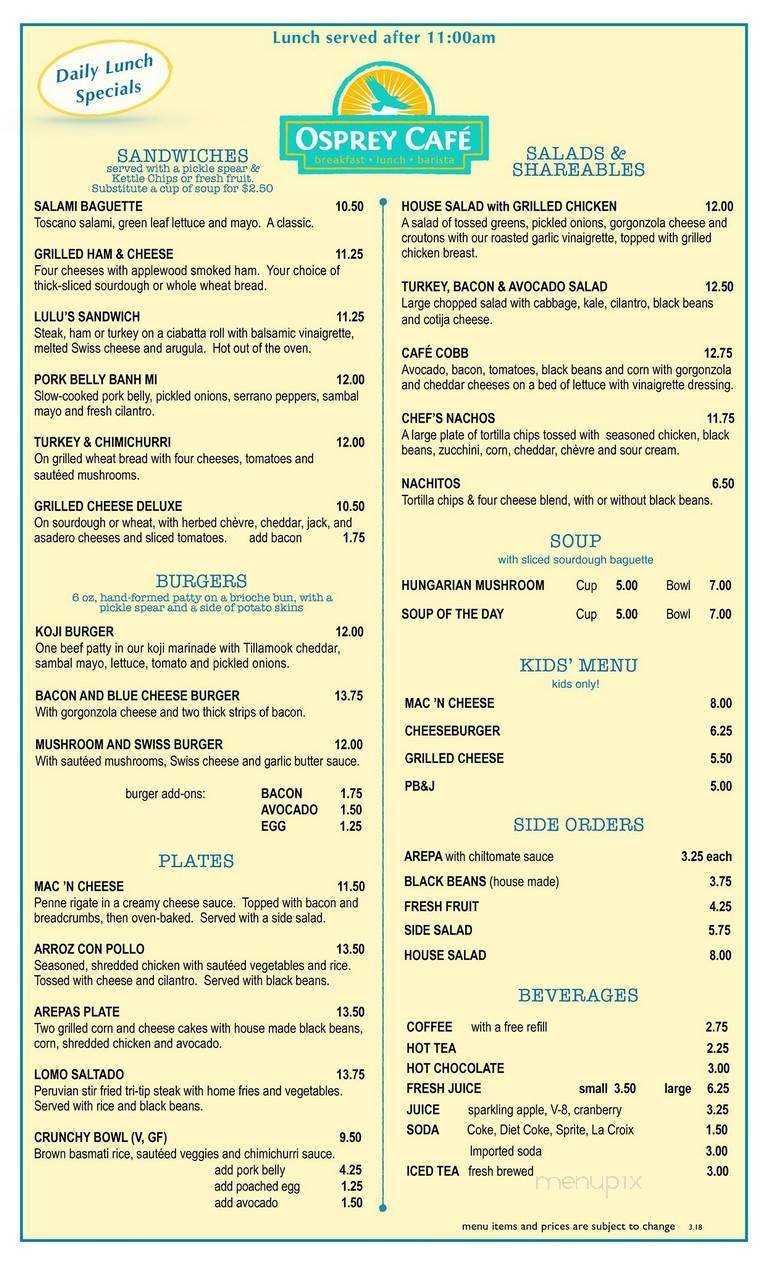 Lunch served after 11:00am

Daily Lunch Specials

OSPREY CAFÉ
breakfast • lunch • barista

SANDWICHES
served with a pickle spear & Kettle Chips or fresh fruit. Substitute a cup of soup for $2.50

SALAMI BAGUETTE 10.50
Toscano salami, green leaf lettuce and mayo. A classic.

GRILLED HAM & CHEESE 11.25
Four cheeses with applewood smoked ham. Your choice of thick-sliced sourdough or whole wheat bread.

LULU'S SANDWICH 11.25
Steak, ham or turkey on a ciabatta roll with balsamic vinaigrette, melted Swiss cheese and arugula. Hot out of the oven.

PORK BELLY BANH MI 12.00
Slow-cooked pork belly, pickled onions, serrano peppers, sambal mayo and fresh cilantro.

TURKEY & CHIMICHURRI 12.00
On grilled wheat bread with four cheeses, tomatoes and sautéed mushrooms.

GRILLED CHEESE DELUXE 10.50
On sourdough or wheat, with herbed chèvre, cheddar, jack, and asadero cheeses and sliced tomatoes. add bacon 1.75

BURGERS
6 oz, hand-formed patty on a brioche bun, with a pickle spear and a side of potato skins

KOJI BURGER 12.00
One beef patty in our koji marinade with Tillamook cheddar, sambal mayo, lettuce, tomato and pickled onions.

BACON AND BLUE CHEESE BURGER 13.75
With gorgonzola cheese and two thick strips of bacon.

MUSHROOM AND SWISS BURGER 12.00
With sautéed mushrooms, Swiss cheese and garlic butter sauce.

burger add-ons: BACON 1.75
AVOCADO 1.50
EGG 1.25

PLATES

MAC 'N CHEESE 11.50
Penne rigate in a creamy cheese sauce. Topped with bacon and breadcrumbs, then oven-baked. Served with a side salad.

ARROZ CON POLLO 13.50
Seasoned, shredded chicken with sautéed vegetables and rice. Tossed with cheese and cilantro. Served with black beans.

AREPAS PLATE 13.50
Two grilled corn and cheese cakes with house made black beans, corn, shredded chicken and avocado.

LOMO SALTADO 13.75
Peruvian stir fried tri-tip steak with home fries and vegetables. Served with rice and black beans.

CRUNCHY BOWL (V, GF) 9.50
Brown basmati rice, sautéed veggies and chimichurri sauce.
add pork belly 4.25
add poached egg 1.25
add avocado 1.50

SALADS & SHAREABLES

HOUSE SALAD with GRILLED CHICKEN 12.00
A salad of tossed greens, pickled onions, gorgonzola cheese and croutons with our roasted garlic vinaigrette, topped with grilled chicken breast.

TURKEY, BACON & AVOCADO SALAD 12.50
Large chopped salad with cabbage, kale, cilantro, black beans and cotija cheese.

CAFÉ COBB 12.75
Avocado, bacon, tomatoes, black beans and corn with gorgonzola and cheddar cheeses on a bed of lettuce with vinaigrette dressing.

CHEF'S NACHOS 11.75
A large plate of tortilla chips tossed with seasoned chicken, black beans, zucchini, corn, cheddar, chèvre and sour cream.

NACHITOS 6.50
Tortilla chips & four cheese blend, with or without black beans.

SOUP
with sliced sourdough baguette

HUNGARIAN MUSHROOM Cup 5.00 Bowl 7.00
SOUP OF THE DAY Cup 5.00 Bowl 7.00

KIDS' MENU
kids only!

MAC 'N CHEESE 8.00
CHEESEBURGER 6.25
GRILLED CHEESE 5.50
PB&J 5.00

SIDE ORDERS

AREPA with chiltomate sauce 3.25 each
BLACK BEANS (house made) 3.75
FRESH FRUIT 4.25
SIDE SALAD 5.75
HOUSE SALAD 8.00

BEVERAGES

COFFEE with a free refill 2.75
HOT TEA 2.25
HOT CHOCOLATE 3.00
FRESH JUICE small 3.50 large 6.25
JUICE sparkling apple, V-8, cranberry 3.25
SODA Coke, Diet Coke, Sprite, La Croix 1.50
Imported soda 3.00
ICED TEA fresh brewed 3.00

menupix

menu items and prices are subject to change 3.18